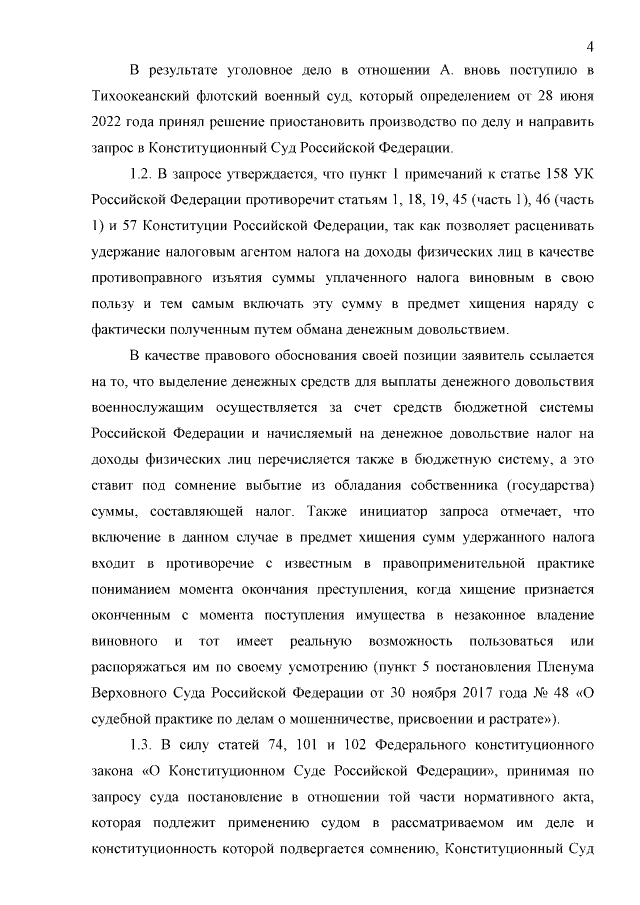 4

В результате уголовное дело в отношении А. вновь поступило в Тихоокеанский флотский военный суд, который определением от 28 июня 2022 года принял решение приостановить производство по делу и направить запрос в Конституционный Суд Российской Федерации.

1.2. В запросе утверждается, что пункт 1 примечаний к статье 158 УК Российской Федерации противоречит статьям 1, 18, 19, 45 (часть 1), 46 (часть 1) и 57 Конституции Российской Федерации, так как позволяет расценивать удержание налоговым агентом налога на доходы физических лиц в качестве противоправного изъятия суммы уплаченного налога виновным в свою пользу и тем самым включать эту сумму в предмет хищения наряду с фактически полученным путем обмана денежным довольствием.

В качестве правового обоснования своей позиции заявитель ссылается на то, что выделение денежных средств для выплаты денежного довольствия военнослужащим осуществляется за счет средств бюджетной системы Российской Федерации и начисляемый на денежное довольствие налог на доходы физических лиц перечисляется также в бюджетную систему, а это ставит под сомнение выбытие из обладания собственника (государства) суммы, составляющей налог. Также инициатор запроса отмечает, что включение в данном случае в предмет хищения сумм удержанного налога входит в противоречие с известным в правоприменительной практике пониманием момента окончания преступления, когда хищение признается оконченным с момента поступления имущества в незаконное владение виновного и тот имеет реальную возможность пользоваться или распоряжаться им по своему усмотрению (пункт 5 постановления Пленума Верховного Суда Российской Федерации от 30 ноября 2017 года № 48 «О судебной практике по делам о мошенничестве, присвоении и растрате»).

1.3. В силу статей 74, 101 и 102 Федерального конституционного закона «О Конституционном Суде Российской Федерации», принимая по запросу суда постановление в отношении той части нормативного акта, которая подлежит применению судом в рассматриваемом им деле и конституционность которой подвергается сомнению, Конституционный Суд